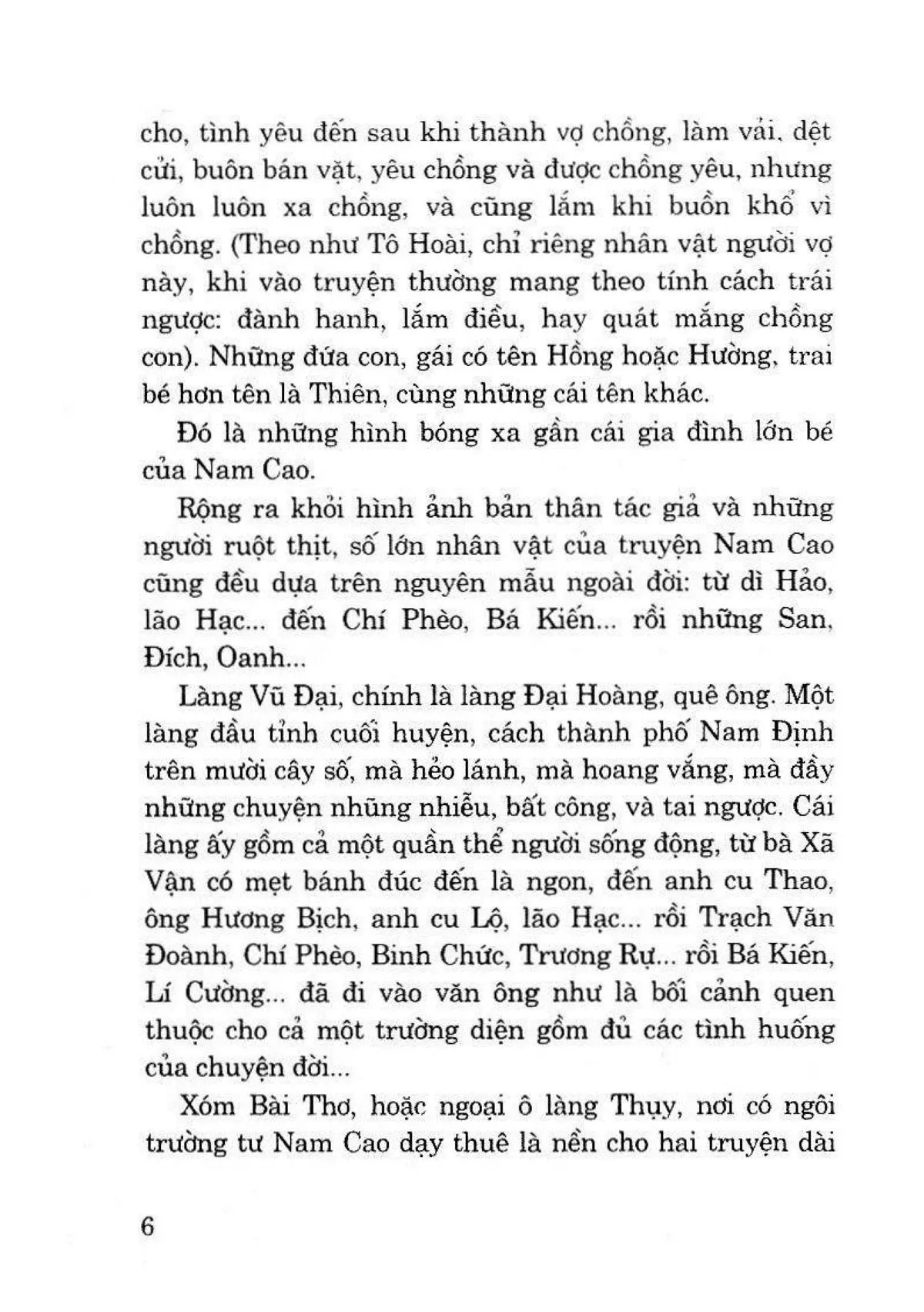 cho, tình yêu đến sau khi thành vợ chồng, làm vải, dệt cửi, buôn bán vặt, yêu chồng và được chồng yêu, nhưng luôn luôn xa chồng, và cũng lắm khi buồn khổ vì chồng. (Theo như Tô Hoài, chỉ riêng nhân vật người vợ này, khi vào truyện thường mang theo tính cách trái ngược: đành hanh, lắm điều, hay quát mắng chồng con). Những đứa con, gái có tên Hồng hoặc Hường, trai bé hơn tên là Thiên, cùng những cái tên khác.

Đó là những hình bóng xa gần cái gia đình lớn bé của Nam Cao.

Rộng ra khỏi hình ảnh bản thân tác giả và những người ruột thịt, số lớn nhân vật của truyện Nam Cao cũng đều dựa trên nguyên mẫu ngoài đời: từ dì Hảo, lão Hạc... đến Chí Phèo, Bá Kiến... rồi những San, Đích, Oanh...

Làng Vũ Đại, chính là làng Đại Hoàng, quê ông. Một làng đầu tỉnh cuối huyện, cách thành phố Nam Định trên mười cây số, mà hẻo lánh, mà hoang vắng, mà đầy những chuyện nhũng nhiễu, bất công, và tai ngược. Cái làng ấy gồm cả một quần thể người sống động, từ bà Xã Vận có mẹt bánh đúc đến là ngon, đến anh cu Thao, ông Hương Bịch, anh cu Lộ, lão Hạc... rồi Trạch Văn Đoành, Chí Phèo, Binh Chức, Trương Rự... rồi Bá Kiến, Lí Cường... đã đi vào văn ông như là bối cảnh quen thuộc cho cả một trường diện gồm đủ các tình huống của chuyện đời...

Xóm Bài Thơ, hoặc ngoại ô làng Thụy, nơi có ngôi trường tư Nam Cao dạy thuê là nền cho hai truyện dài

6